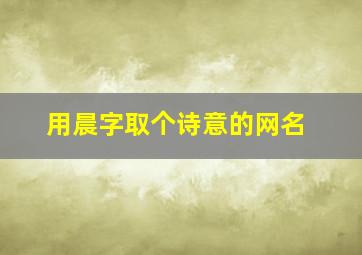 用晨字取个诗意的网名